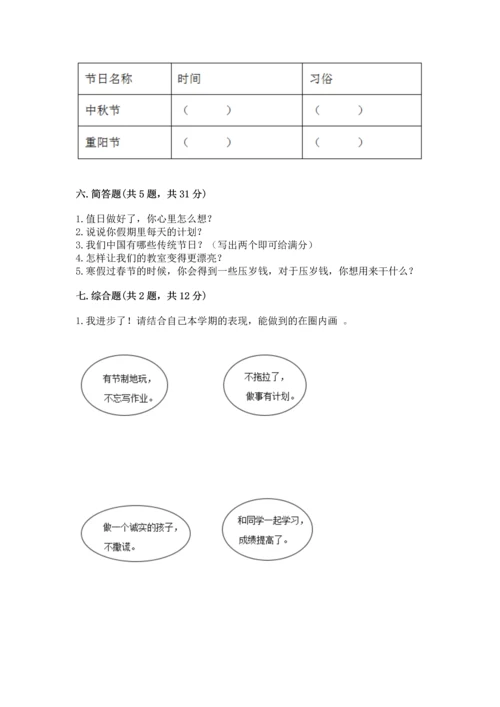 | 节日名称 | 时间 | 习俗 |
|---|---|---|
| 中秋节 | （ ） | （ ） |
| 重阳节 | （ ） | （ ） |

六. 简答题(共 5 题，共 31 分)

1. 值日做好了，你心里怎么想？
2. 说说你假期里每天的计划？
3. 我们中国有哪些传统节日？（写出两个即可给满分）
4. 怎样让我们的教室变得更漂亮？
5. 寒假过春节的时候，你会得到一些压岁钱，对于压岁钱，你想用来干什么？

七. 综合题(共 2 题，共 12 分)

1. 我进步了！请结合自己本学期的表现，能做到的在圈内画 。

有节制地玩，不忘写作业。

不拖拉了，做事有计划。

做一个诚实的孩子，不撒谎。

和同学一起学习，成绩提高了。